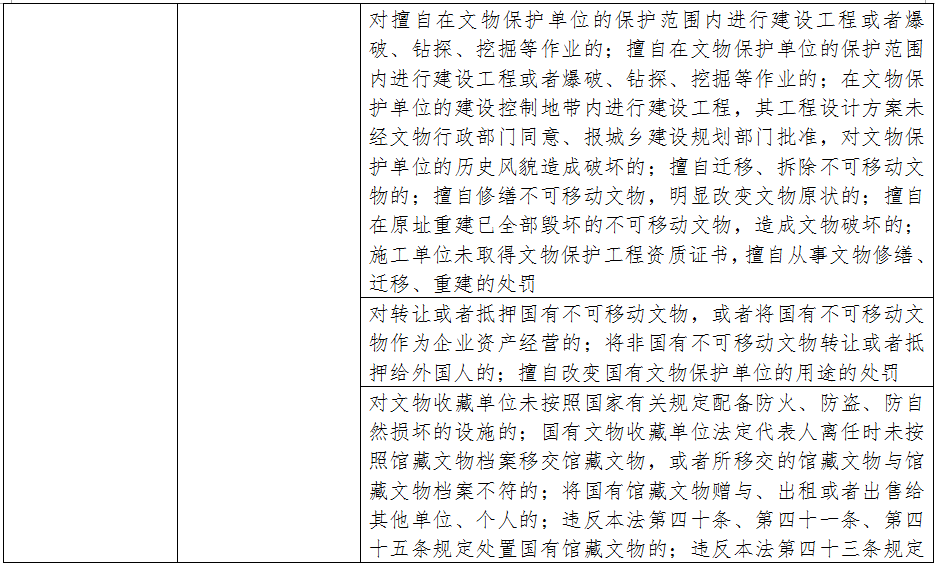 | | | 对擅自在文物保护单位的保护范围内进行建设工程或者爆破、钻探、挖掘等作业的；擅自在文物保护单位的保护范围内进行建设工程或者爆破、钻探、挖掘等作业的；在文物保护单位的建设控制地带内进行建设工程，其工程设计方案未经文物行政部门同意、报城乡建设规划部门批准，对文物保护单位的历史风貌造成破坏的；擅自迁移、拆除不可移动文物的；擅自修缮不可移动文物，明显改变文物原状的；擅自在原址重建已全部毁坏的不可移动文物，造成文物破坏的；施工单位未取得文物保护工程资质证书，擅自从事文物修缮、迁移、重建的处罚 |
|---|---|---|
| | | 对转让或者抵押国有不可移动文物，或者将国有不可移动文物作为企业资产经营的；将非国有不可移动文物转让或者抵押给外国人的；擅自改变国有文物保护单位的用途的处罚 |
| | | 对文物收藏单位未按照国家有关规定配备防火、防盗、防自然损坏的设施的；国有文物收藏单位法定代表人离任时未按照馆藏文物档案移交馆藏文物，或者所移交的馆藏文物与馆藏文物档案不符的；将国有馆藏文物赠与、出租或者出售给其他单位、个人的；违反本法第四十条、第四十一条、第四十五条规定处置国有馆藏文物的；违反本法第四十三条规定 |